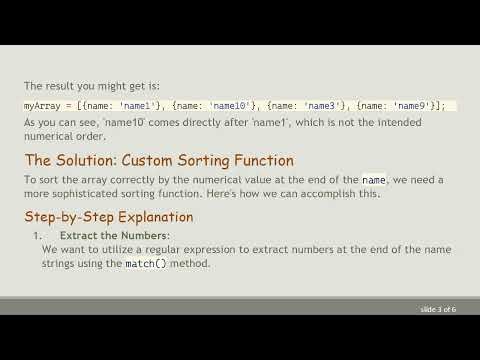 The result you might get is:

myArray = [{name: 'name1'}, {name: 'name10'}, {name: 'name3'}, {name: 'name9'}];

As you can see, 'name10' comes directly after 'name1', which is not the intended numerical order.

The Solution: Custom Sorting Function

To sort the array correctly by the numerical value at the end of the name, we need a more sophisticated sorting function. Here's how we can accomplish this.

Step-by-Step Explanation

1. Extract the Numbers:
We want to utilize a regular expression to extract numbers at the end of the name strings using the match() method.

slide 3 of 6